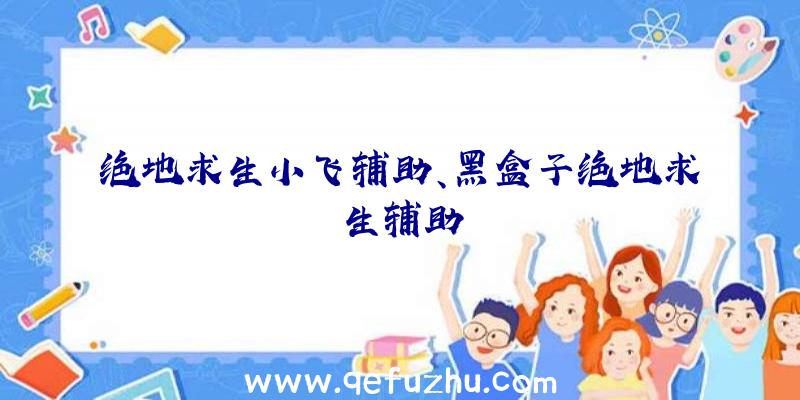 绝地求生小飞辅助、黑盒子绝地求生辅助

www.qefuzhu.com